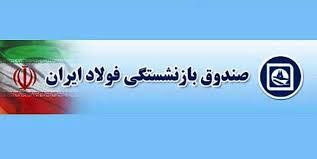 صندوق بازنشستگی فولاد ایران